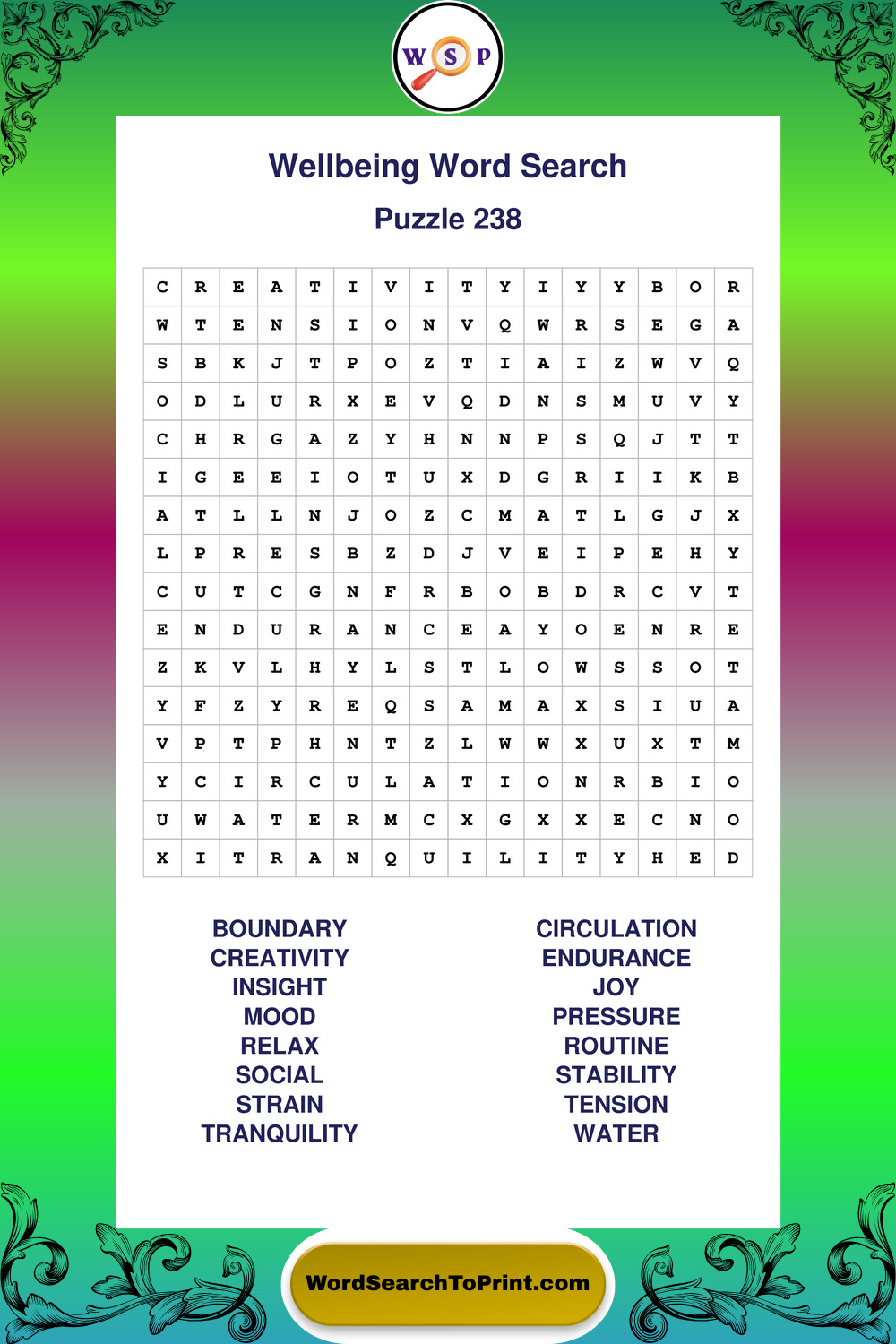 W S P

Wellbeing Word Search

Puzzle 238

| C | R | E | A | T | I | V | I | T | Y | I | Y | Y | B | O | R |
|---|---|---|---|---|---|---|---|---|---|---|---|---|---|---|---|
| W | T | E | N | S | I | O | N | V | Q | W | R | S | E | G | A |
| S | B | K | J | T | P | O | Z | T | I | A | I | Z | W | V | Q |
| O | D | L | U | R | X | E | V | Q | D | N | S | M | U | V | Y |
| C | H | R | G | A | Z | Y | H | N | N | P | S | Q | J | T | T |
| I | G | E | E | I | O | T | U | X | D | G | R | I | I | K | B |
| A | T | L | L | N | J | O | Z | C | M | A | T | L | G | J | X |
| L | P | R | E | S | B | Z | D | J | V | E | I | P | E | H | Y |
| C | U | T | C | G | N | F | R | B | O | B | D | R | C | V | T |
| E | N | D | U | R | A | N | C | E | A | Y | O | E | N | R | E |
| Z | K | V | L | H | Y | L | S | T | L | O | W | S | S | O | T |
| Y | F | Z | Y | R | E | Q | S | A | M | A | X | S | I | U | A |
| V | P | T | P | H | N | T | Z | L | W | W | X | U | X | T | M |
| Y | C | I | R | C | U | L | A | T | I | O | N | R | B | I | O |
| U | W | A | T | E | R | M | C | X | G | X | X | E | C | N | O |
| X | I | T | R | A | N | Q | U | I | L | I | T | Y | H | E | D |

BOUNDARY
CREATIVITY
INSIGHT
MOOD
RELAX
SOCIAL
STRAIN
TRANQUILITY

CIRCULATION
ENDURANCE
JOY
PRESSURE
ROUTINE
STABILITY
TENSION
WATER

WordSearchToPrint.com